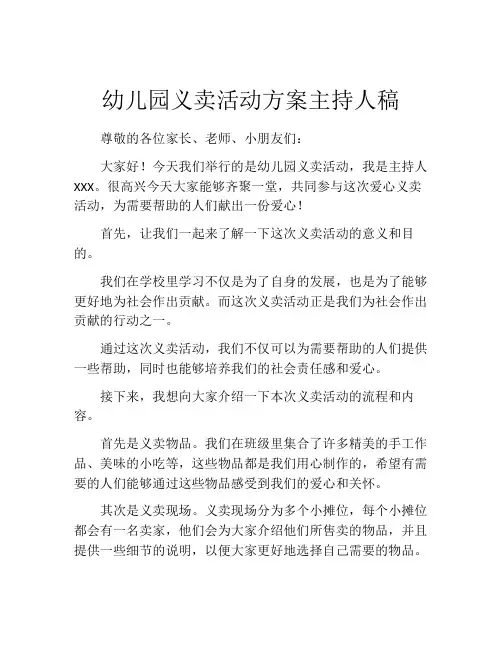 幼儿园义卖活动方案主持人稿

尊敬的各位家长、老师、小朋友们：

大家好！今天我们举行的是幼儿园义卖活动，我是主持人xxx。很高兴今天大家能够齐聚一堂，共同参与这次爱心义卖活动，为需要帮助的人们献出一份爱心！

首先，让我们一起来了解一下这次义卖活动的意义和目的。

我们在学校里学习不仅是为了自身的发展，也是为了能够更好地为社会作出贡献。而这次义卖活动正是我们为社会作出贡献的行动之一。

通过这次义卖活动，我们不仅可以为需要帮助的人们提供一些帮助，同时也能够培养我们的社会责任感和爱心。

接下来，我想向大家介绍一下本次义卖活动的流程和内容。

首先是义卖物品。我们在班级里集合了许多精美的手工作品、美味的小吃等，这些物品都是我们用心制作的，希望有需要的人们能够通过这些物品感受到我们的爱心和关怀。

其次是义卖现场。义卖现场分为多个小摊位，每个小摊位都会有一名卖家，他们会为大家介绍他们所售卖的物品，并且提供一些细节的说明，以便大家更好地选择自己需要的物品。